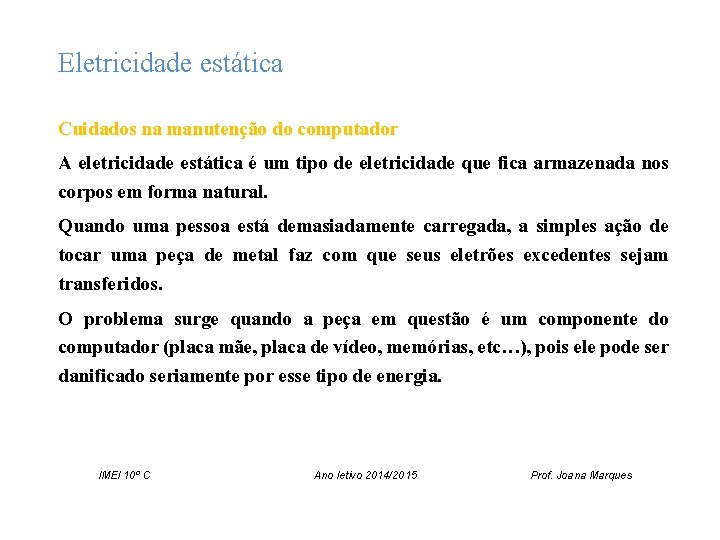 Eletricidade estática

Cuidados na manutenção do computador

A eletricidade estática é um tipo de eletricidade que fica armazenada nos corpos em forma natural.

Quando uma pessoa está demasiadamente carregada, a simples ação de tocar uma peça de metal faz com que seus eletrões excedentes sejam transferidos.

O problema surge quando a peça em questão é um componente do computador (placa mãe, placa de vídeo, memórias, etc…), pois ele pode ser danificado seriamente por esse tipo de energia.

IMEI 10º C

Ano letivo 2014/2015

Prof. Joana Marques